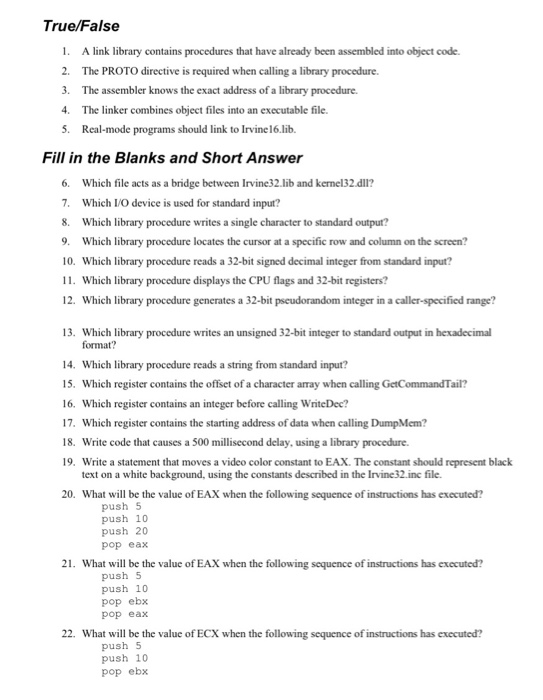 True/False

1. A link library contains procedures that have already been assembled into object code.
2. The PROTO directive is required when calling a library procedure.
3. The assembler knows the exact address of a library procedure.
4. The linker combines object files into an executable file.
5. Real-mode programs should link to Irvine16.lib.

Fill in the Blanks and Short Answer

6. Which file acts as a bridge between Irvine32.lib and kernel32.dll?
7. Which I/O device is used for standard input?
8. Which library procedure writes a single character to standard output?
9. Which library procedure locates the cursor at a specific row and column on the screen?
10. Which library procedure reads a 32-bit signed decimal integer from standard input?
11. Which library procedure displays the CPU flags and 32-bit registers?
12. Which library procedure generates a 32-bit pseudorandom integer in a caller-specified range?
13. Which library procedure writes an unsigned 32-bit integer to standard output in hexadecimal format?
14. Which library procedure reads a string from standard input?
15. Which register contains the offset of a character array when calling GetCommandTail?
16. Which register contains an integer before calling WriteDec?
17. Which register contains the starting address of data when calling DumpMem?
18. Write code that causes a 500 millisecond delay, using a library procedure.
19. Write a statement that moves a video color constant to EAX. The constant should represent black text on a white background, using the constants described in the Irvine32.inc file.
20. What will be the value of EAX when the following sequence of instructions has executed?
push 5
push 10
push 20
pop eax
21. What will be the value of EAX when the following sequence of instructions has executed?
push 5
push 10
pop ebx
pop eax
22. What will be the value of ECX when the following sequence of instructions has executed?
push 5
push 10
pop ebx